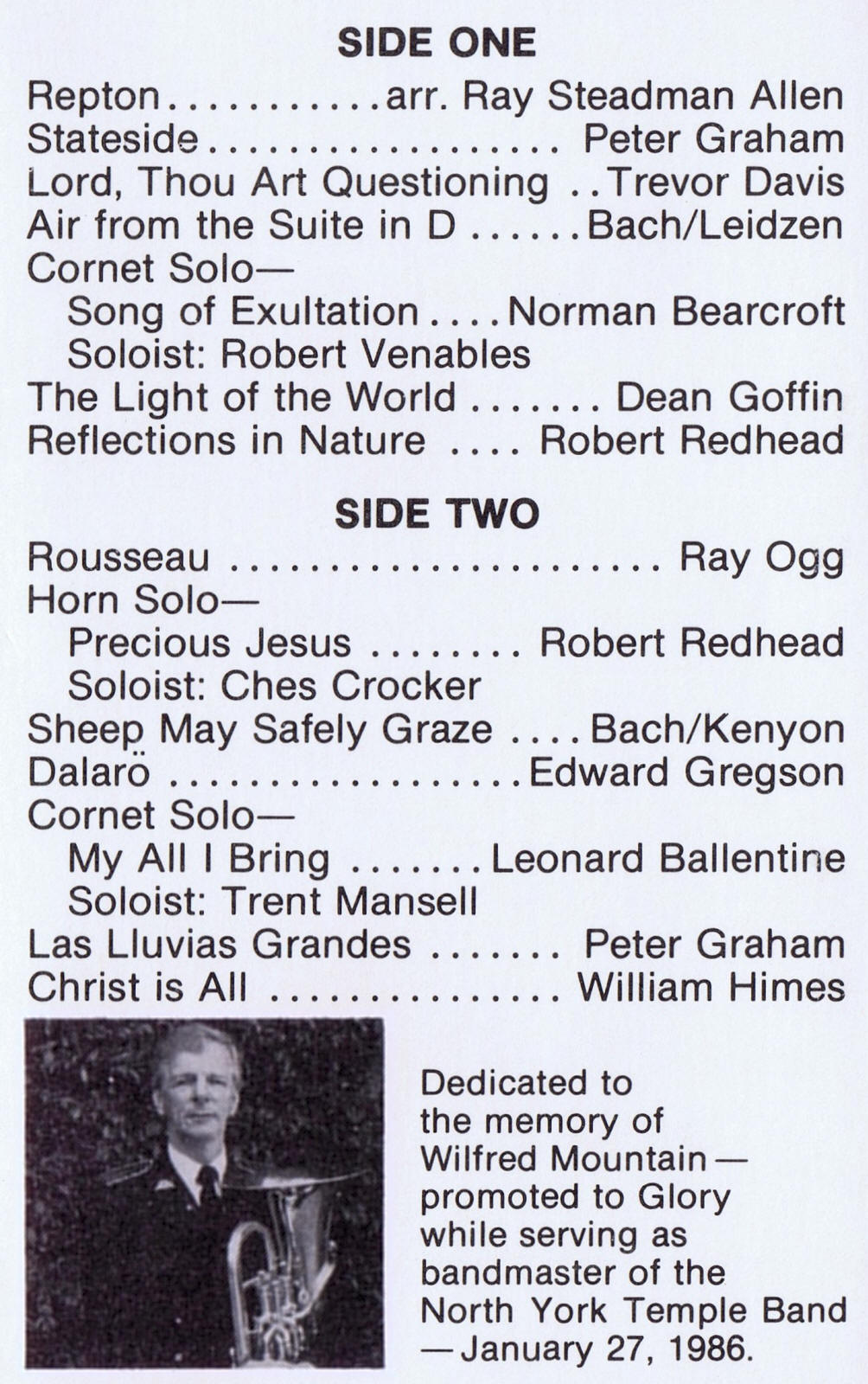 SIDE ONE

Repton arr. Ray Steadman Allen
Stateside Peter Graham
Lord, Thou Art Questioning Trevor Davis
Air from the Suite in D Bach/Leidzen
Cornet Solo—
Song of Exultation Norman Bearcroft
Soloist: Robert Venables
The Light of the World Dean Goffin
Reflections in Nature Robert Redhead

SIDE TWO

Rousseau Ray Ogg
Horn Solo—
Precious Jesus Robert Redhead
Soloist: Ches Crocker
Sheep May Safely Graze Bach/Kenyon
Dalarö Edward Gregson
Cornet Solo—
My All I Bring Leonard Ballentine
Soloist: Trent Mansell
Las Lluvias Grandes Peter Graham
Christ is All William Himes

Dedicated to the memory of Wilfred Mountain — promoted to Glory while serving as bandmaster of the North York Temple Band — January 27, 1986.